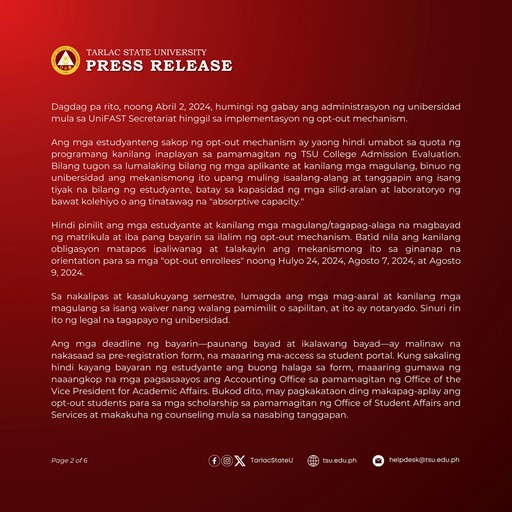 TARLAC STATE UNIVERSITY
PRESS RELEASE

Dagdag pa rito, noong Abril 2, 2024, humingi ng gabay ang administrasyon ng unibersidad mula sa UniFAST Secretariat hinggil sa implementasyon ng opt-out mechanism.

Ang mga estudyanteng sakop ng opt-out mechanism ay yaong hindi umabot sa quota ng programang kanilang inaplayan sa pamamagitan ng TSU College Admission Evaluation. Bilang tugon sa lumalaking bilang ng mga aplikante at kanilang mga magulang, binuo ng unibersidad ang mekanismong ito upang muling isaalang-alang at tanggapin ang isang tiyak na bilang ng estudyante, batay sa kapasidad ng mga silid-aralan at laboratoryo ng bawat kolehiyo o ang tinatawag na "absorptive capacity."

Hindi pinilit ang mga estudyante at kanilang mga magulang/tagapag-alaga na magbayad ng matrikula at iba pang bayarin sa ilalim ng opt-out mechanism. Batid nila ang kanilang obligasyon matapos ipaliwanag at talakayin ang mekanismong ito sa ginanap na orientation para sa mga "opt-out enrollees" noong Hulyo 24, 2024, Agosto 7, 2024, at Agosto 9, 2024.

Sa nakalipas at kasalukuyang semestre, lumagda ang mga mag-aaral at kanilang mga magulang sa isang waiver nang walang pamimilit o sapilitan, at ito ay notaryado. Sinuri rin ito ng legal na tagapayo ng unibersidad.

Ang mga deadline ng bayarin—paunang bayad at ikalawang bayad—ay malinaw na nakasaad sa pre-registration form, na maaaring ma-access sa student portal. Kung sakaling hindi kayang bayaran ng estudyante ang buong halaga sa form, maaaring gumawa ng naaangkop na mga pagsasaayos ang Accounting Office sa pamamagitan ng Office of the Vice President for Academic Affairs. Bukod dito, may pagkakataon ding makapag-aplay ang opt-out students para sa mga scholarship sa pamamagitan ng Office of Student Affairs and Services at makakuha ng counseling mula sa nasabing tanggapan.

Page 2 of 6

TarlacStateU

tsu.edu.ph

helpdesk@tsu.edu.ph